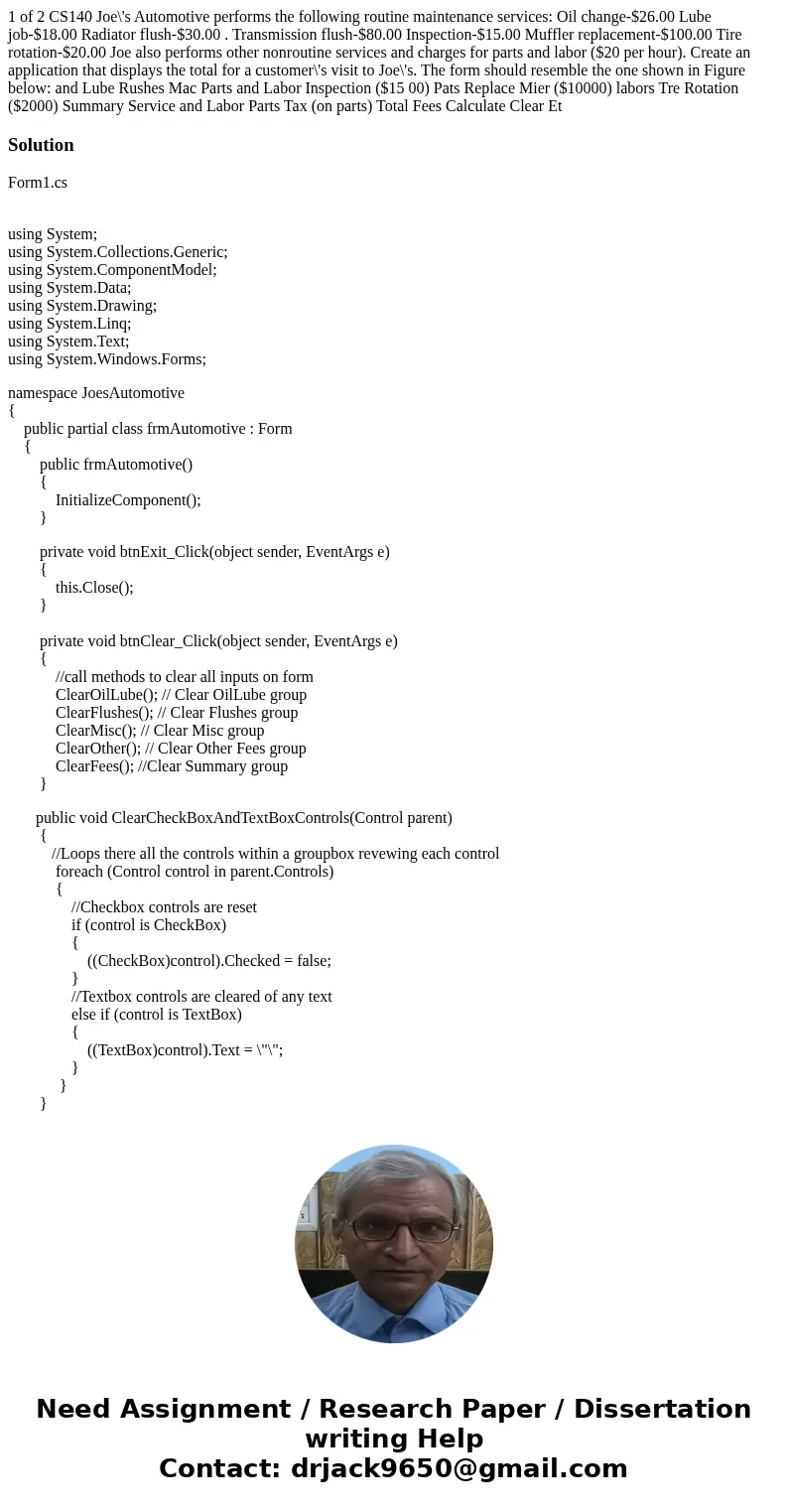 1 of 2 CS140 Joe\'s Automotive performs the following routine maintenance services: Oil change-$26.00 Lube job-$18.00 Radiator flush-$30.00 . Transmission flush-$80.00 Inspection-$15.00 Muffler replacement-$100.00 Tire rotation-$20.00 Joe also performs other nonroutine services and charges for parts and labor ($20 per hour). Create an application that displays the total for a customer\'s visit to Joe\'s. The form should resemble the one shown in Figure below: and Lube Rushes Mac Parts and Labor Inspection ($15 00) Pats Replace Mier ($10000) labors Tre Rotation ($2000) Summary Service and Labor Parts Tax (on parts) Total Fees Calculate Clear Et

Solution

Form1.cs

using System;
using System.Collections.Generic;
using System.ComponentModel;
using System.Data;
using System.Drawing;
using System.Linq;
using System.Text;
using System.Windows.Forms;

namespace JoesAutomotive
{
public partial class frmAutomotive : Form
{
public frmAutomotive()
{
InitializeComponent();
}

private void btnExit_Click(object sender, EventArgs e)
{
this.Close();
}

private void btnClear_Click(object sender, EventArgs e)
{
//call methods to clear all inputs on form
ClearOilLube(); // Clear OilLube group
ClearFlushes(); // Clear Flushes group
ClearMisc(); // Clear Misc group
ClearOther(); // Clear Other Fees group
ClearFees(); //Clear Summary group
}

public void ClearCheckBoxAndTextBoxControls(Control parent)
{
//Loops there all the controls within a groupbox revewing each control
foreach (Control control in parent.Controls)
{
//Checkbox controls are reset
if (control is CheckBox)
{
((CheckBox)control).Checked = false;
}
//Textbox controls are cleared of any text
else if (control is TextBox)
{
((TextBox)control).Text = \"\";
}
}
}

Need Assignment / Research Paper / Dissertation writing Help
Contact: drjack9650@gmail.com